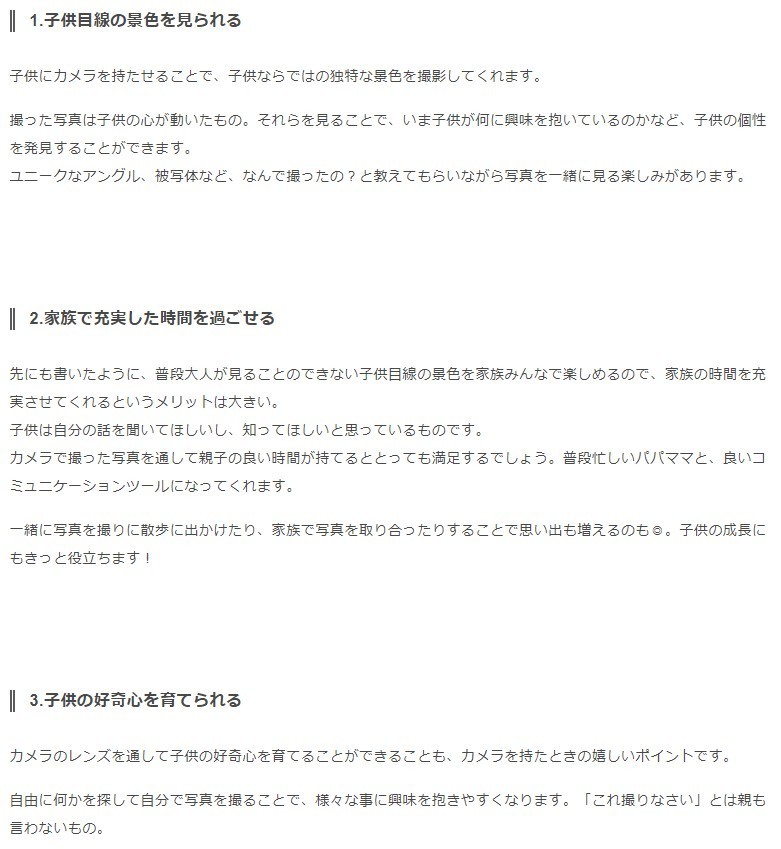 1.子供目線の景色を見られる

子供にカメラを持たせることで、子供ならではの独特な景色を撮影してくれます。

撮った写真は子供の心が動いたもの。それらを見ることで、いま子供が何に興味を抱いているのかなど、子供の個性を発見することができます。
ユニークなアングル、被写体など、なんで撮ったの？と教えてもらいながら写真を一緒に見る楽しみがあります。

2.家族で充実した時間を過ごせる

先にも書いたように、普段大人が見ることのできない子供目線の景色を家族みんなで楽しめるので、家族の時間を充実させてくれるというメリットは大きい。
子供は自分の話を聞いてほしいし、知ってほしいと思っているものです。
カメラで撮った写真を通して親子の良い時間が持てるととっても満足するでしょう。普段忙しいパパママと、良いコミュニケーションツールになってくれます。

一緒に写真を撮りに散歩に出かけたり、家族で写真を取り合ったりすることで思い出も増えるのも◎。子供の成長にもきっと役立ちます！

3.子供の好奇心を育てられる

カメラのレンズを通して子供の好奇心を育てることができることも、カメラを持たときの嬉しいポイントです。

自由に何かを探して自分で写真を撮ることで、様々な事に興味を抱きやすくなります。「これ撮りなさい」とは親も言わないもの。